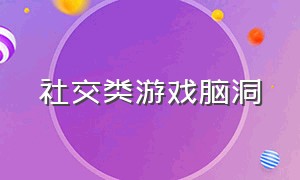 社交类游戏脑洞